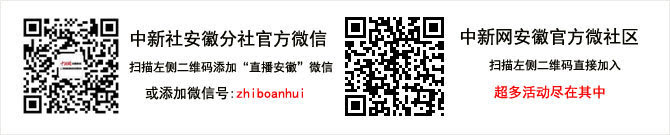 中新社安徽分社官方微信

扫描左侧二维码添加“直播安徽”微信

或添加微信号:zhiboanhui

中新网安徽官方微社区

扫描左侧二维码直接加入

超多活动尽在其中